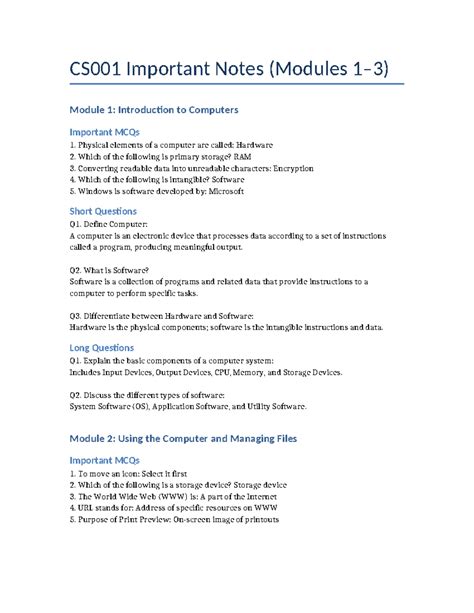 CS001 Important Notes (Modules 1–3)

Module 1: Introduction to Computers

Important MCQs

1. Physical elements of a computer are called: Hardware
2. Which of the following is primary storage? RAM
3. Converting readable data into unreadable characters: Encryption
4. Which of the following is intangible? Software
5. Windows is software developed by: Microsoft

Short Questions

Q1. Define Computer:
A computer is an electronic device that processes data according to a set of instructions called a program, producing meaningful output.

Q2. What is Software?
Software is a collection of programs and related data that provide instructions to a computer to perform specific tasks.

Q3. Differentiate between Hardware and Software:
Hardware is the physical components; software is the intangible instructions and data.

Long Questions

Q1. Explain the basic components of a computer system:
Includes Input Devices, Output Devices, CPU, Memory, and Storage Devices.

Q2. Discuss the different types of software:
System Software (OS), Application Software, and Utility Software.

Module 2: Using the Computer and Managing Files

Important MCQs

1. To move an icon: Select it first
2. Which of the following is a storage device? Storage device
3. The World Wide Web (WWW) is: A part of the Internet
4. URL stands for: Address of specific resources on WWW
5. Purpose of Print Preview: On-screen image of printouts